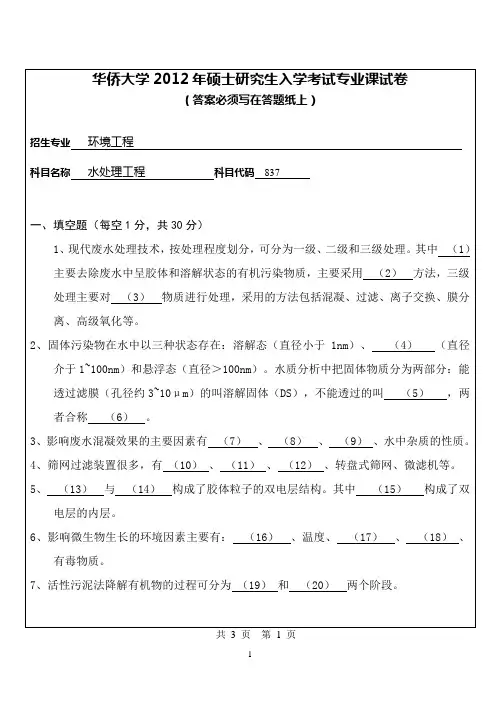 华侨大学 2012 年硕士研究生入学考试专业课试卷
（答案必须写在答题纸上）

招生专业 环境工程

科目名称 水处理工程 科目代码 837

一、填空题（每空 1 分，共 30 分）

1、现代废水处理技术，按处理程度划分，可分为一级、二级和三级处理。其中 （1） 主要去除废水中呈胶体和溶解状态的有机污染物质，主要采用 （2） 方法，三级处理主要对 （3） 物质进行处理，采用的方法包括混凝、过滤、离子交换、膜分离、高级氧化等。

2、固体污染物在水中以三种状态存在：溶解态（直径小于 1nm）、 （4） （直径介于 1~100nm）和悬浮态（直径＞100nm）。水质分析中把固体物质分为两部分：能透过滤膜（孔径约 3~10μm）的叫溶解固体（DS），不能透过的叫 （5） ，两者合称 （6） 。

3、影响废水混凝效果的主要因素有 （7） 、 （8） 、 （9） 、水中杂质的性质。

4、筛网过滤装置很多，有 （10） 、 （11） 、 （12） 、转盘式筛网、微滤机等。

5、 （13） 与 （14） 构成了胶体粒子的双电层结构。其中 （15） 构成了双电层的内层。

6、影响微生物生长的环境因素主要有： （16） 、温度、 （17） 、 （18） 、有毒物质。

7、活性污泥法降解有机物的过程可分为 （19） 和 （20） 两个阶段。

共 3 页 第 1 页

1